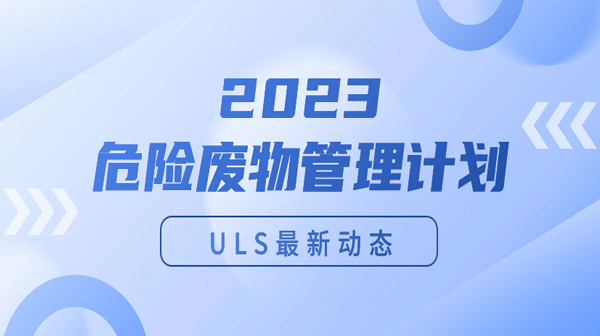 2023
危险废物管理计划

ULS最新动态